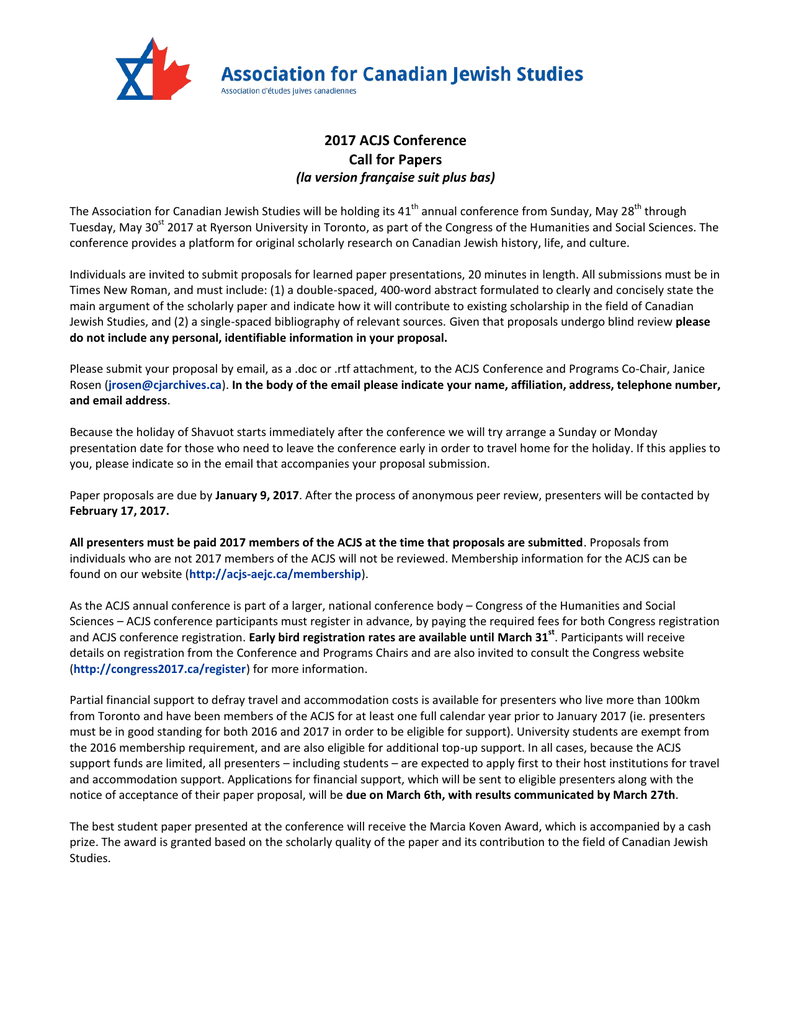 Association for Canadian Jewish Studies
Association d'études juives canadiennes

2017 ACJS Conference
Call for Papers
(la version française suit plus bas)

The Association for Canadian Jewish Studies will be holding its 41$^{th}$ annual conference from Sunday, May 28$^{th}$ through Tuesday, May 30$^{st}$ 2017 at Ryerson University in Toronto, as part of the Congress of the Humanities and Social Sciences. The conference provides a platform for original scholarly research on Canadian Jewish history, life, and culture.

Individuals are invited to submit proposals for learned paper presentations, 20 minutes in length. All submissions must be in Times New Roman, and must include: (1) a double-spaced, 400-word abstract formulated to clearly and concisely state the main argument of the scholarly paper and indicate how it will contribute to existing scholarship in the field of Canadian Jewish Studies, and (2) a single-spaced bibliography of relevant sources. Given that proposals undergo blind review please do not include any personal, identifiable information in your proposal.

Please submit your proposal by email, as a .doc or .rtf attachment, to the ACJS Conference and Programs Co-Chair, Janice Rosen (jrosen@cjarchives.ca). In the body of the email please indicate your name, affiliation, address, telephone number, and email address.

Because the holiday of Shavuot starts immediately after the conference we will try arrange a Sunday or Monday presentation date for those who need to leave the conference early in order to travel home for the holiday. If this applies to you, please indicate so in the email that accompanies your proposal submission.

Paper proposals are due by January 9, 2017. After the process of anonymous peer review, presenters will be contacted by February 17, 2017.

All presenters must be paid 2017 members of the ACJS at the time that proposals are submitted. Proposals from individuals who are not 2017 members of the ACJS will not be reviewed. Membership information for the ACJS can be found on our website (http://acjs-aejc.ca/membership).

As the ACJS annual conference is part of a larger, national conference body – Congress of the Humanities and Social Sciences – ACJS conference participants must register in advance, by paying the required fees for both Congress registration and ACJS conference registration. Early bird registration rates are available until March 31$^{st}$. Participants will receive details on registration from the Conference and Programs Chairs and are also invited to consult the Congress website (http://congress2017.ca/register) for more information.

Partial financial support to defray travel and accommodation costs is available for presenters who live more than 100km from Toronto and have been members of the ACJS for at least one full calendar year prior to January 2017 (ie. presenters must be in good standing for both 2016 and 2017 in order to be eligible for support). University students are exempt from the 2016 membership requirement, and are also eligible for additional top-up support. In all cases, because the ACJS support funds are limited, all presenters – including students – are expected to apply first to their host institutions for travel and accommodation support. Applications for financial support, which will be sent to eligible presenters along with the notice of acceptance of their paper proposal, will be due on March 6th, with results communicated by March 27th.

The best student paper presented at the conference will receive the Marcia Koven Award, which is accompanied by a cash prize. The award is granted based on the scholarly quality of the paper and its contribution to the field of Canadian Jewish Studies.